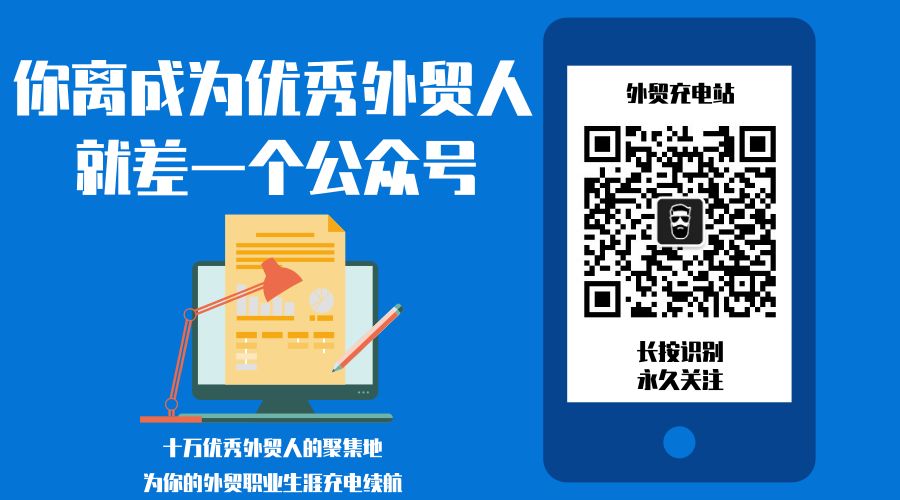 你离成为优秀外贸人
就差一个公众号

十万优秀外贸人的聚集地
为你的外贸职业生涯充电续航

外贸充电站

长按识别
永久关注